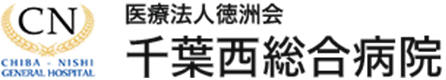 CN
CHIBA - NISHI
GENERAL HOSPITAL

医療法人徳洲会
千葉西総合病院